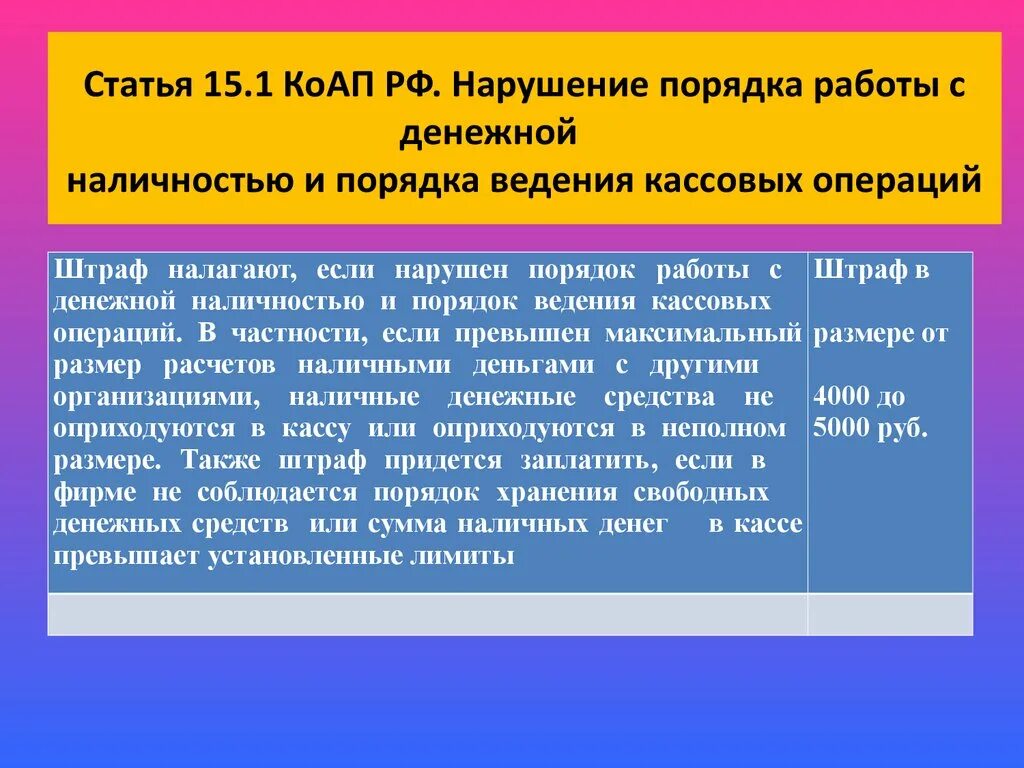 Статья 15.1 КоАП РФ. Нарушение порядка работы с денежной наличностью и порядка ведения кассовых операций

| Штраф налагают, если нарушен порядок работы с денежной наличностью и порядок ведения кассовых операций. В частности, если превышен максимальный размер расчетов наличными деньгами с другими организациями, наличные денежные средства не оприходуются в кассу или оприходуются в неполном размере. Также штраф придется заплатить, если в фирме не соблюдается порядок хранения свободных денежных средств или сумма наличных денег в кассе превышает установленные лимиты | Штраф в размере от 4000 до 5000 руб. |
|---|---|
| | |